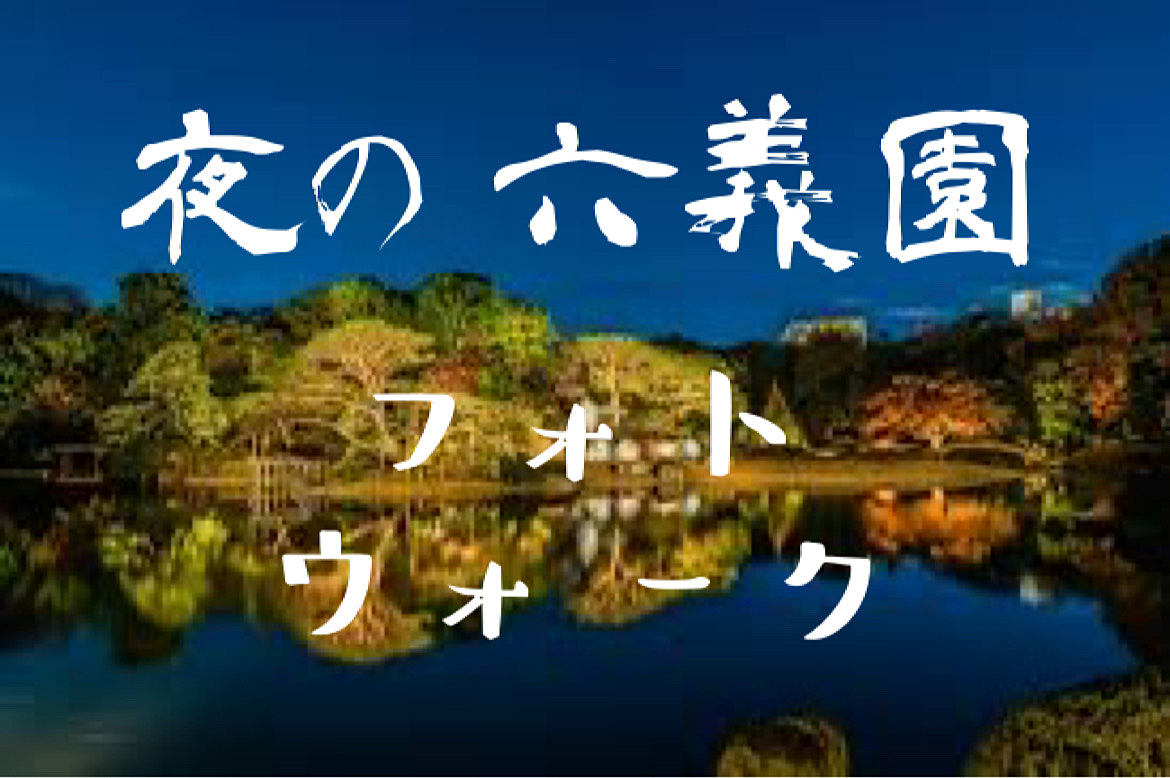 夜の 六義園

フォト
ウォーク